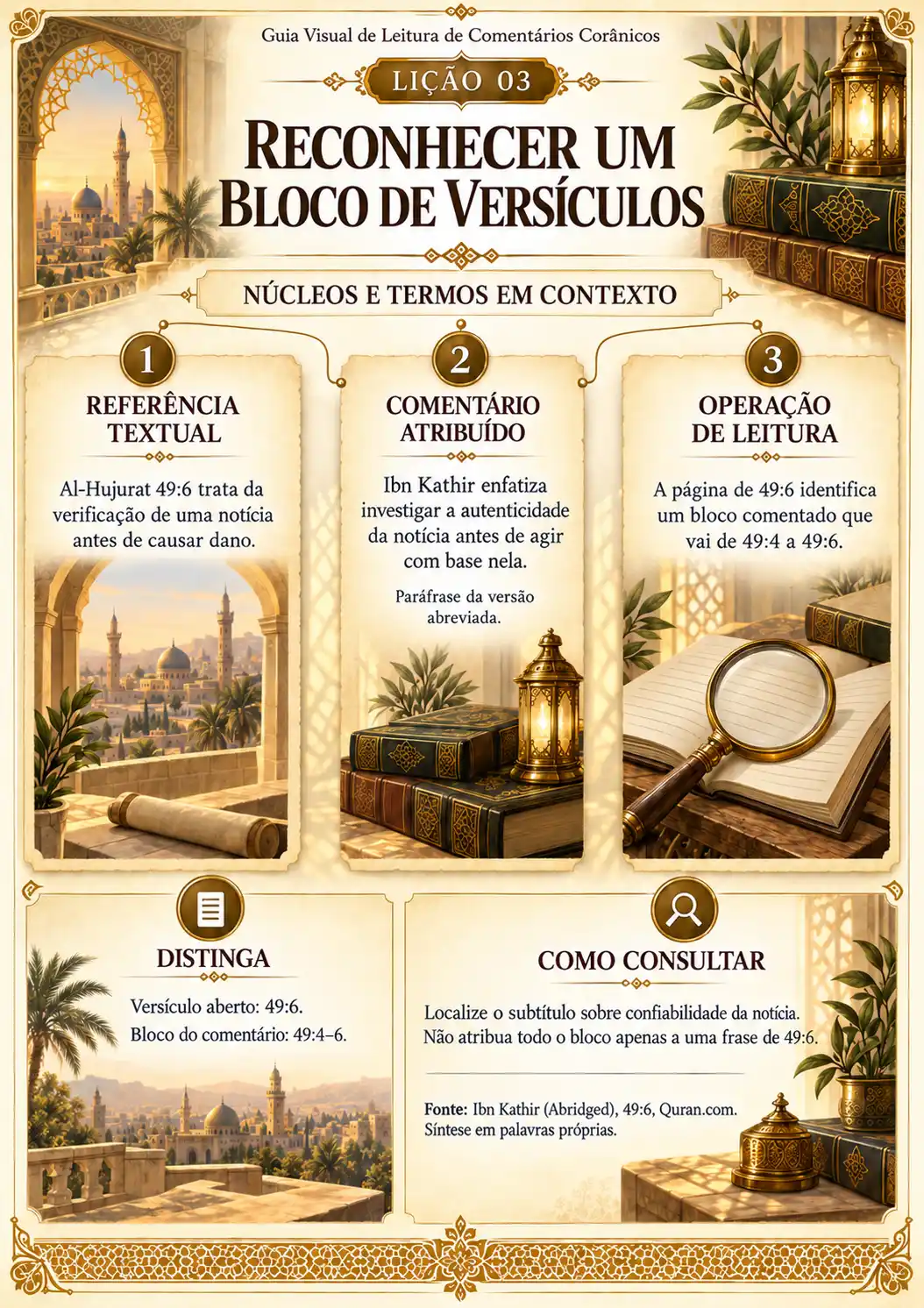 Guia Visual de Leitura de Comentários Corânicos

LIÇÃO 03

RECONHECER UM BLOCO DE VERSÍCULOS

NÚCLEOS E TERMOS EM CONTEXTO

1

REFERÊNCIA TEXTUAL

Al-Hujurat 49:6 trata da verificação de uma notícia antes de causar dano.

2

COMENTÁRIO ATRIBUÍDO

Ibn Kathir enfatiza investigar a autenticidade da notícia antes de agir com base nela.

Paráfrase da versão abreviada.

3

OPERAÇÃO DE LEITURA

A página de 49:6 identifica um bloco comentado que vai de 49:4 a 49:6.

DISTINGA

Versículo aberto: 49:6.
Bloco do comentário: 49:4–6.

COMO CONSULTAR

Localize o subtítulo sobre confiabilidade da notícia.
Não atribua todo o bloco apenas a uma frase de 49:6.

Fonte: Ibn Kathir (Abridged), 49:6, Quran.com.
Síntese em palavras próprias.